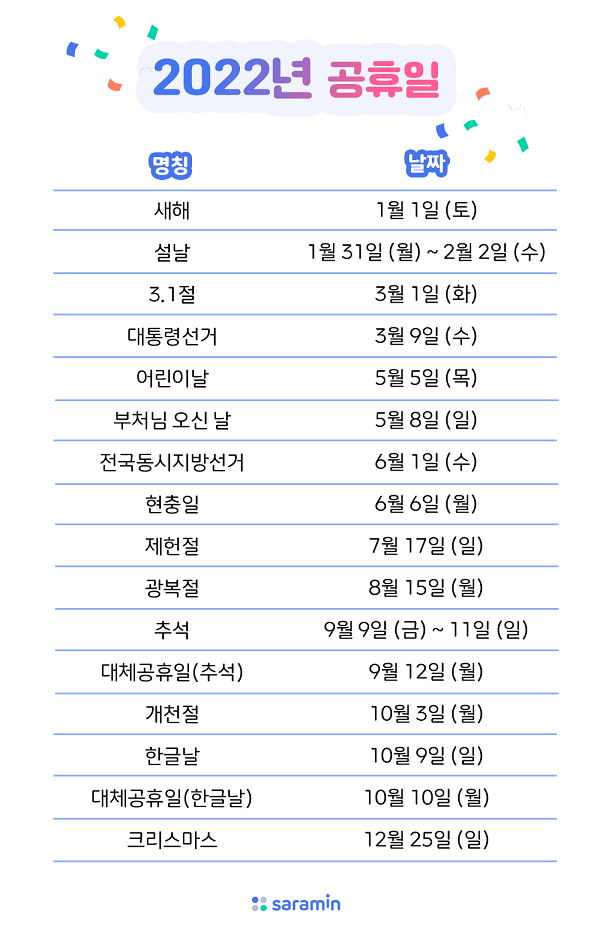 2022년 공휴일

| 명칭 | 날짜 |
|---|---|
| 새해 | 1월 1일 (토) |
| 설날 | 1월 31일 (월) ~ 2월 2일 (수) |
| 3.1절 | 3월 1일 (화) |
| 대통령선거 | 3월 9일 (수) |
| 어린이날 | 5월 5일 (목) |
| 부처님 오신 날 | 5월 8일 (일) |
| 전국동시지방선거 | 6월 1일 (수) |
| 현충일 | 6월 6일 (월) |
| 제헌절 | 7월 17일 (일) |
| 광복절 | 8월 15일 (월) |
| 추석 | 9월 9일 (금) ~ 11일 (일) |
| 대체공휴일(추석) | 9월 12일 (월) |
| 개천절 | 10월 3일 (월) |
| 한글날 | 10월 9일 (일) |
| 대체공휴일(한글날) | 10월 10일 (월) |
| 크리스마스 | 12월 25일 (일) |

saramin